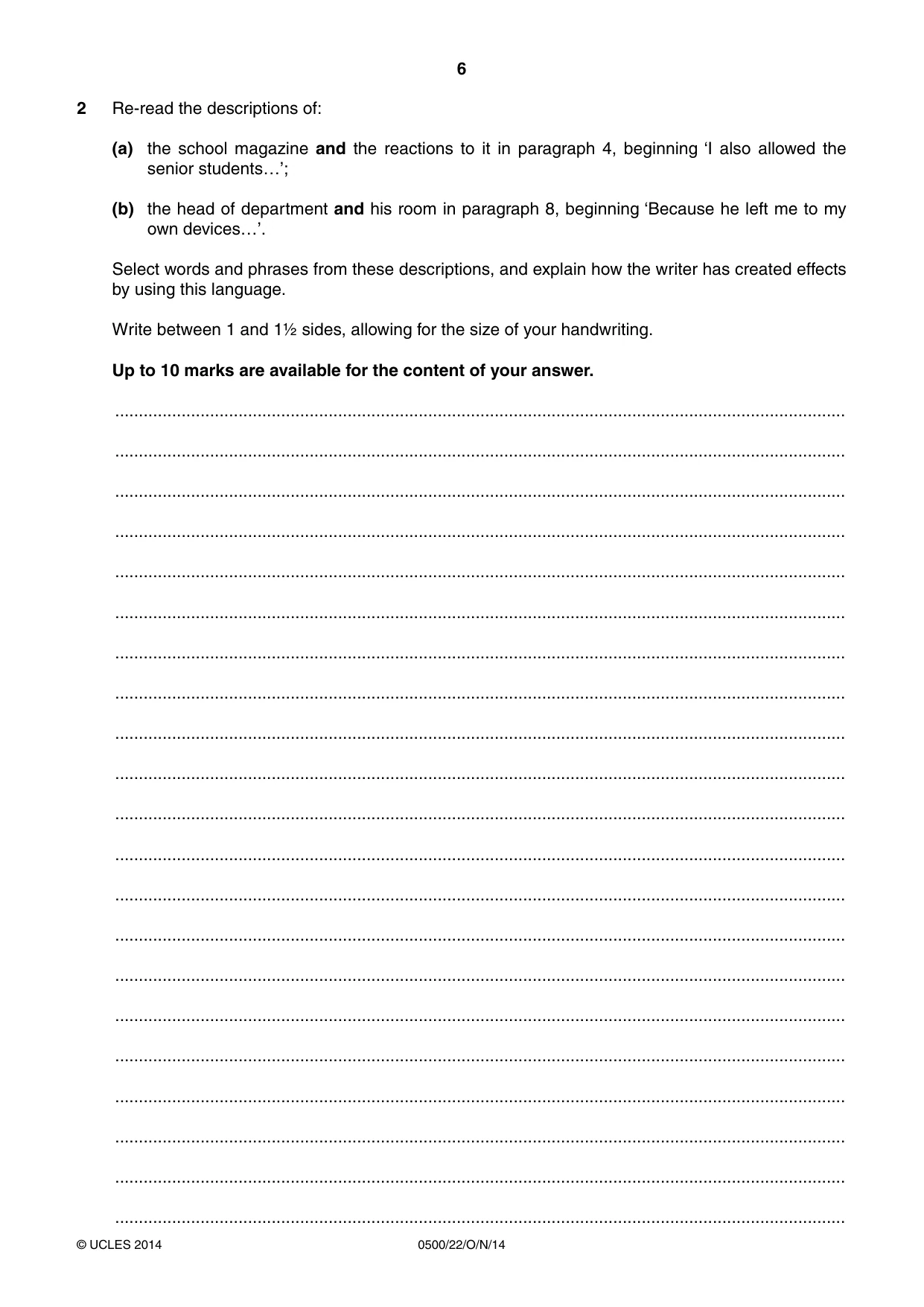 6

2 Re-read the descriptions of:

(a) the school magazine and the reactions to it in paragraph 4, beginning 'I also allowed the senior students…';

(b) the head of department and his room in paragraph 8, beginning 'Because he left me to my own devices…'.

Select words and phrases from these descriptions, and explain how the writer has created effects by using this language.

Write between 1 and 1½ sides, allowing for the size of your handwriting.

Up to 10 marks are available for the content of your answer.

____
____
____
____
____
____
____
____
____
____
____
____
____
____
____
____
____
____
____
____
____

© UCLES 2014 0500/22/O/N/14